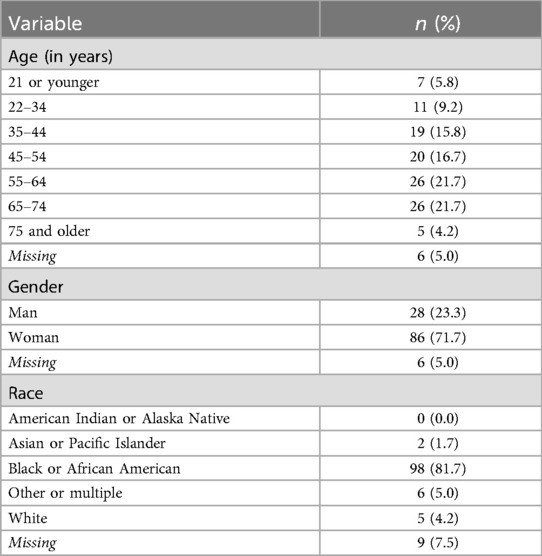 | Variable | n (%) |
|---|---|
| Age (in years) | |
| 21 or younger | 7 (5.8) |
| 22–34 | 11 (9.2) |
| 35–44 | 19 (15.8) |
| 45–54 | 20 (16.7) |
| 55–64 | 26 (21.7) |
| 65–74 | 26 (21.7) |
| 75 and older | 5 (4.2) |
| Missing | 6 (5.0) |
| Gender | |
| Man | 28 (23.3) |
| Woman | 86 (71.7) |
| Missing | 6 (5.0) |
| Race | |
| American Indian or Alaska Native | 0 (0.0) |
| Asian or Pacific Islander | 2 (1.7) |
| Black or African American | 98 (81.7) |
| Other or multiple | 6 (5.0) |
| White | 5 (4.2) |
| Missing | 9 (7.5) |